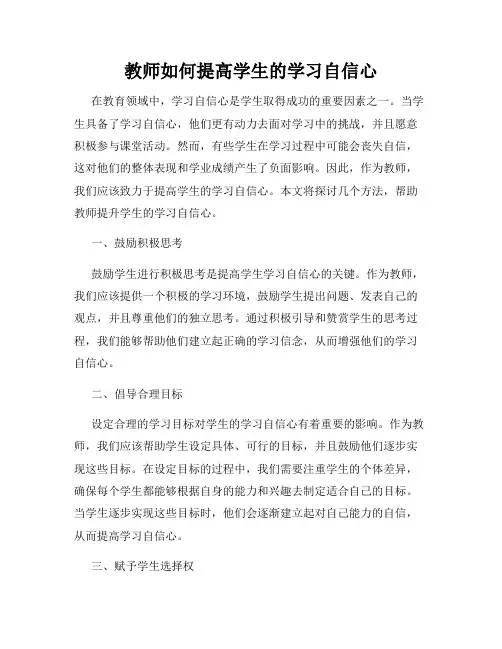 教师如何提高学生的学习自信心

在教育领域中，学习自信心是学生取得成功的重要因素之一。当学生具备了学习自信心，他们更有动力去面对学习中的挑战，并且愿意积极参与课堂活动。然而，有些学生在学习过程中可能会丧失自信，这对他们的整体表现和学业成绩产生了负面影响。因此，作为教师，我们应该致力于提高学生的学习自信心。本文将探讨几个方法，帮助教师提升学生的学习自信心。

一、鼓励积极思考

鼓励学生进行积极思考是提高学生学习自信心的关键。作为教师，我们应该提供一个积极的学习环境，鼓励学生提出问题、发表自己的观点，并且尊重他们的独立思考。通过积极引导和赞赏学生的思考过程，我们能够帮助他们建立起正确的学习信念，从而增强他们的学习自信心。

二、倡导合理目标

设定合理的学习目标对学生的学习自信心有着重要的影响。作为教师，我们应该帮助学生设定具体、可行的目标，并且鼓励他们逐步实现这些目标。在设定目标的过程中，我们需要注重学生的个体差异，确保每个学生都能够根据自身的能力和兴趣去制定适合自己的目标。当学生逐步实现这些目标时，他们会逐渐建立起对自己能力的自信，从而提高学习自信心。

三、赋予学生选择权